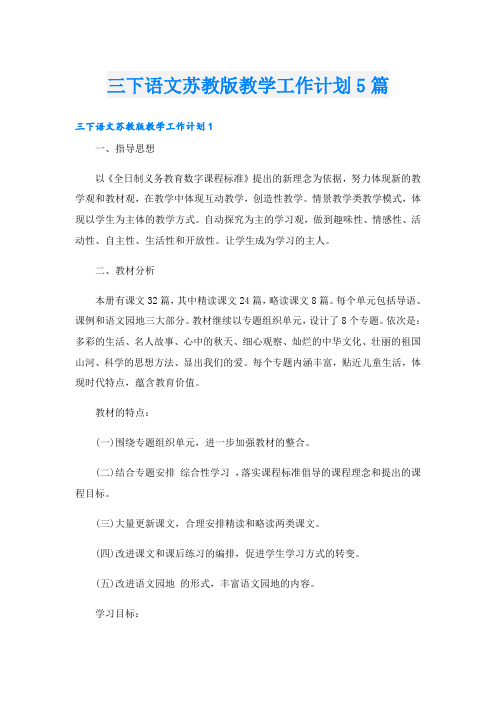 三下语文苏教版教学工作计划5篇

三下语文苏教版教学工作计划1

一、指导思想

以《全日制义务教育数字课程标准》提出的新理念为依据，努力体现新的教学观和教材观，在教学中体现互动教学，创造性教学。情景教学类教学模式，体现以学生为主体的教学方式。自动探究为主的学习观，做到趣味性、情感性、活动性、自主性、生活性和开放性。让学生成为学习的主人。

二、教材分析

本册有课文32篇，其中精读课文24篇，略读课文8篇。每个单元包括导语、课例和语文园地三大部分。教材继续以专题组织单元，设计了8个专题。依次是：多彩的生活、名人故事、心中的秋天、细心观察、灿烂的中华文化、壮丽的祖国山河、科学的思想方法、显出我们的爱。每个专题内涵丰富，贴近儿童生活，体现时代特点，蕴含教育价值。

教材的特点：

(一)围绕专题组织单元，进一步加强教材的整合。

(二)结合专题安排 综合性学习 ，落实课程标准倡导的课程理念和提出的课程目标。

(三)大量更新课文，合理安排精读和略读两类课文。

(四)改进课文和课后练习的编排，促进学生学习方式的转变。

(五)改进语文园地 的形式，丰富语文园地的内容。

学习目标：